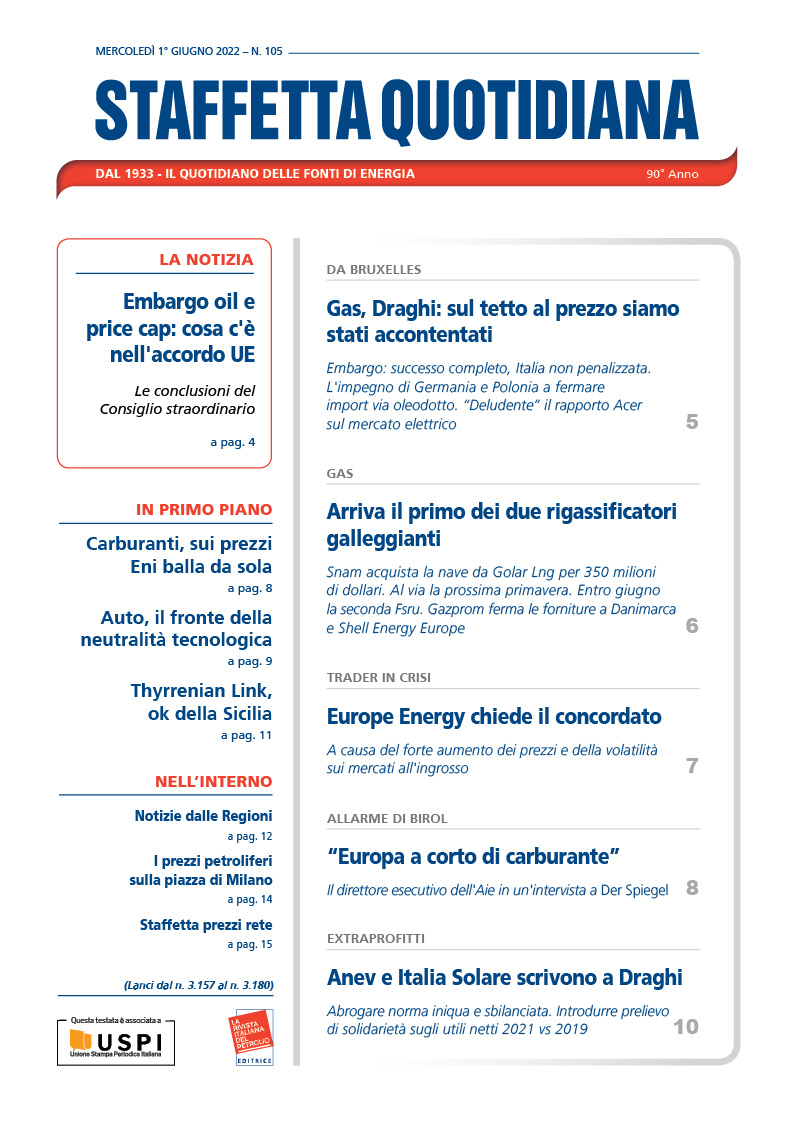 MERCOLEDÌ 1° GIUGNO 2022 – N. 105

STAFFETTA QUOTIDIANA

DAL 1933 - IL QUOTIDIANO DELLE FONTI DI ENERGIA

90° Anno

LA NOTIZIA

Embargo oil e price cap: cosa c'è nell'accordo UE

Le conclusioni del Consiglio straordinario

a pag. 4

IN PRIMO PIANO

Carburanti, sui prezzi Eni balla da sola

a pag. 8

Auto, il fronte della neutralità tecnologica

a pag. 9

Thyrrenian Link, ok della Sicilia

a pag. 11

NELL'INTERNO

Notizie dalle Regioni

a pag. 12

I prezzi petroliferi sulla piazza di Milano

a pag. 14

Staffetta prezzi rete

a pag. 15

(Lanci dal n. 3.157 al n. 3.180)

Questa testata è associata a

USPI

Unione Stampa Periodica Italiana

LA RIVISTA ITALIANA DEL PETROLIO

EDITRICE

DA BRUXELLES

Gas, Draghi: sul tetto al prezzo siamo stati accontentati

Embargo: successo completo, Italia non penalizzata. L'impegno di Germania e Polonia a fermare import via oleodotto. "Deludente" il rapporto Acer sul mercato elettrico

5

GAS

Arriva il primo dei due rigassificatori galleggianti

Snam acquista la nave da Golar Lng per 350 milioni di dollari. Al via la prossima primavera. Entro giugno la seconda Fsru. Gazprom ferma le forniture a Danimarca e Shell Energy Europe

6

TRADER IN CRISI

Europe Energy chiede il concordato

A causa del forte aumento dei prezzi e della volatilità sui mercati all'ingrosso

7

ALLARME DI BIROL

"Europa a corto di carburante"

Il direttore esecutivo dell'Aie in un'intervista a Der Spiegel

8

EXTRAPROFITTI

Anev e Italia Solare scrivono a Draghi

Abrogare norma iniqua e sbilanciata. Introdurre prelievo di solidarietà sugli utili netti 2021 vs 2019

10